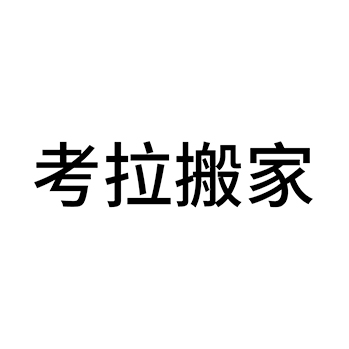 考拉搬家